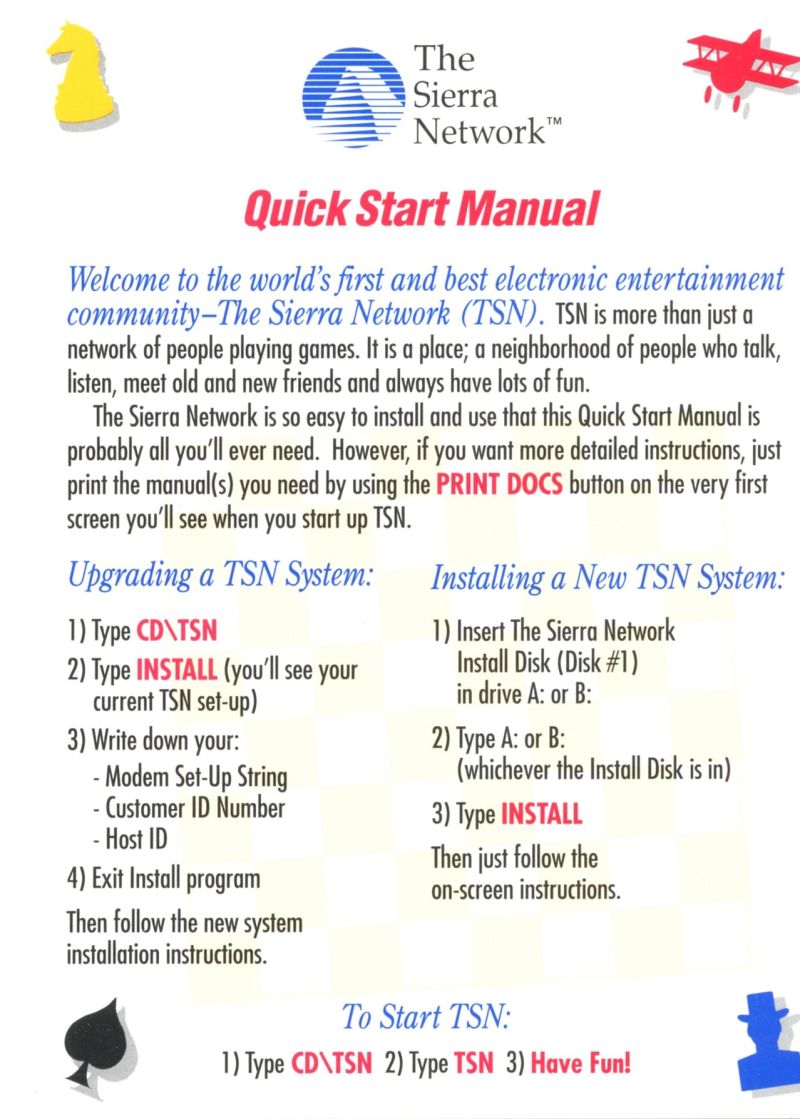 The Sierra Network™

Quick Start Manual

Welcome to the world's first and best electronic entertainment community–The Sierra Network (TSN). TSN is more than just a network of people playing games. It is a place; a neighborhood of people who talk, listen, meet old and new friends and always have lots of fun.

The Sierra Network is so easy to install and use that this Quick Start Manual is probably all you'll ever need. However, if you want more detailed instructions, just print the manual(s) you need by using the PRINT DOCS button on the very first screen you'll see when you start up TSN.

Upgrading a TSN System:

1) Type CD\TSN

2) Type INSTALL (you'll see your current TSN set-up)

3) Write down your:
- Modem Set-Up String
- Customer ID Number
- Host ID

4) Exit Install program

Then follow the new system installation instructions.

Installing a New TSN System:

1) Insert The Sierra Network Install Disk (Disk #1) in drive A: or B:

2) Type A: or B: (whichever the Install Disk is in)

3) Type INSTALL

Then just follow the on-screen instructions.

To Start TSN:

1) Type CD\TSN 2) Type TSN 3) Have Fun!